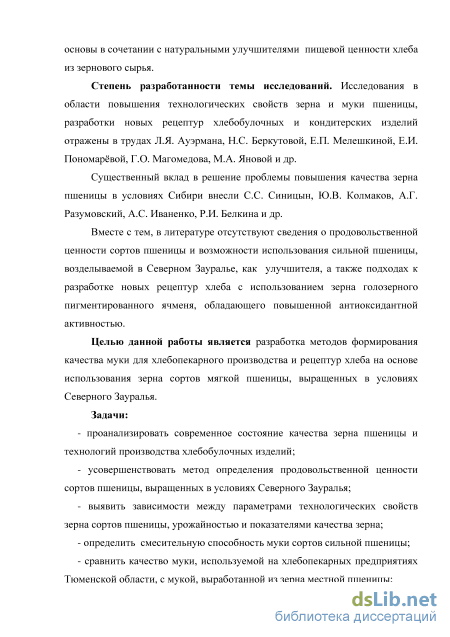 основы в сочетании с натуральными улучшителями пищевой ценности хлеба из зернового сырья.

Степень разработанности темы исследований. Исследования в области повышения технологических свойств зерна и муки пшеницы, разработки новых рецептур хлебобулочных и кондитерских изделий отражены в трудах Л.Я. Ауэрмана, Н.С. Беркутовой, Е.П. Мелешкиной, Е.И. Пономарёвой, Г.О. Магомедова, М.А. Яновой и др.

Существенный вклад в решение проблемы повышения качества зерна пшеницы в условиях Сибири внесли С.С. Синицын, Ю.В. Колмаков, А.Г. Разумовский, А.С. Иваненко, Р.И. Белкина и др.

Вместе с тем, в литературе отсутствуют сведения о продовольственной ценности сортов пшеницы и возможности использования сильной пшеницы, возделываемой в Северном Зауралье, как улучшителя, а также подходах к разработке новых рецептур хлеба с использованием зерна голозерного пигментированного ячменя, обладающего повышенной антиоксидантной активностью.

Целью данной работы является разработка методов формирования качества муки для хлебопекарного производства и рецептур хлеба на основе использования зерна сортов мягкой пшеницы, выращенных в условиях Северного Зауралья.

Задачи:

- проанализировать современное состояние качества зерна пшеницы и технологий производства хлебобулочных изделий;

- усовершенствовать метод определения продовольственной ценности сортов пшеницы, выращенных в условиях Северного Зауралья;

- выявить зависимости между параметрами технологических свойств зерна сортов пшеницы, урожайностью и показателями качества зерна;

- определить смесительную способность муки сортов сильной пшеницы;

- сравнить качество муки, используемой на хлебопекарных предприятиях Тюменской области, с мукой, выработанной из зерна местной пшеницы;

dsLib.net
библиотека диссертаций